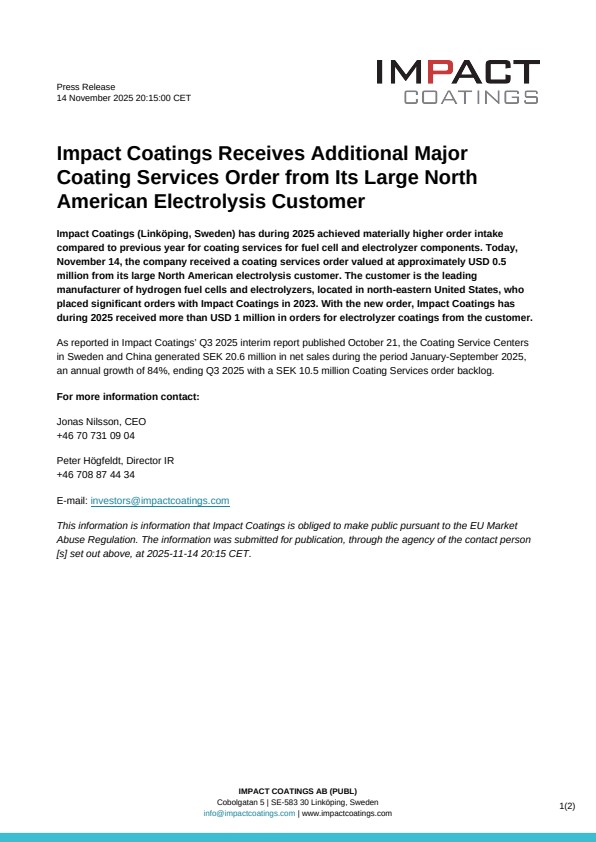 Press Release
14 November 2025 20:15:00 CET

IMPACT
COATINGS

Impact Coatings Receives Additional Major Coating Services Order from Its Large North American Electrolysis Customer

Impact Coatings (Linköping, Sweden) has during 2025 achieved materially higher order intake compared to previous year for coating services for fuel cell and electrolyzer components. Today, November 14, the company received a coating services order valued at approximately USD 0.5 million from its large North American electrolysis customer. The customer is the leading manufacturer of hydrogen fuel cells and electrolyzers, located in north-eastern United States, who placed significant orders with Impact Coatings in 2023. With the new order, Impact Coatings has during 2025 received more than USD 1 million in orders for electrolyzer coatings from the customer.

As reported in Impact Coatings' Q3 2025 interim report published October 21, the Coating Service Centers in Sweden and China generated SEK 20.6 million in net sales during the period January-September 2025, an annual growth of 84%, ending Q3 2025 with a SEK 10.5 million Coating Services order backlog.

For more information contact:

Jonas Nilsson, CEO
+46 70 731 09 04

Peter Högfeldt, Director IR
+46 708 87 44 34

E-mail: investors@impactcoatings.com

This information is information that Impact Coatings is obliged to make public pursuant to the EU Market Abuse Regulation. The information was submitted for publication, through the agency of the contact person [s] set out above, at 2025-11-14 20:15 CET.

IMPACT COATINGS AB (PUBL)
Cobolgatan 5 | SE-583 30 Linköping, Sweden
info@impactcoatings.com | www.impactcoatings.com

1(2)